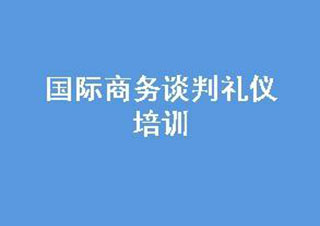 国际商务谈判礼仪培训